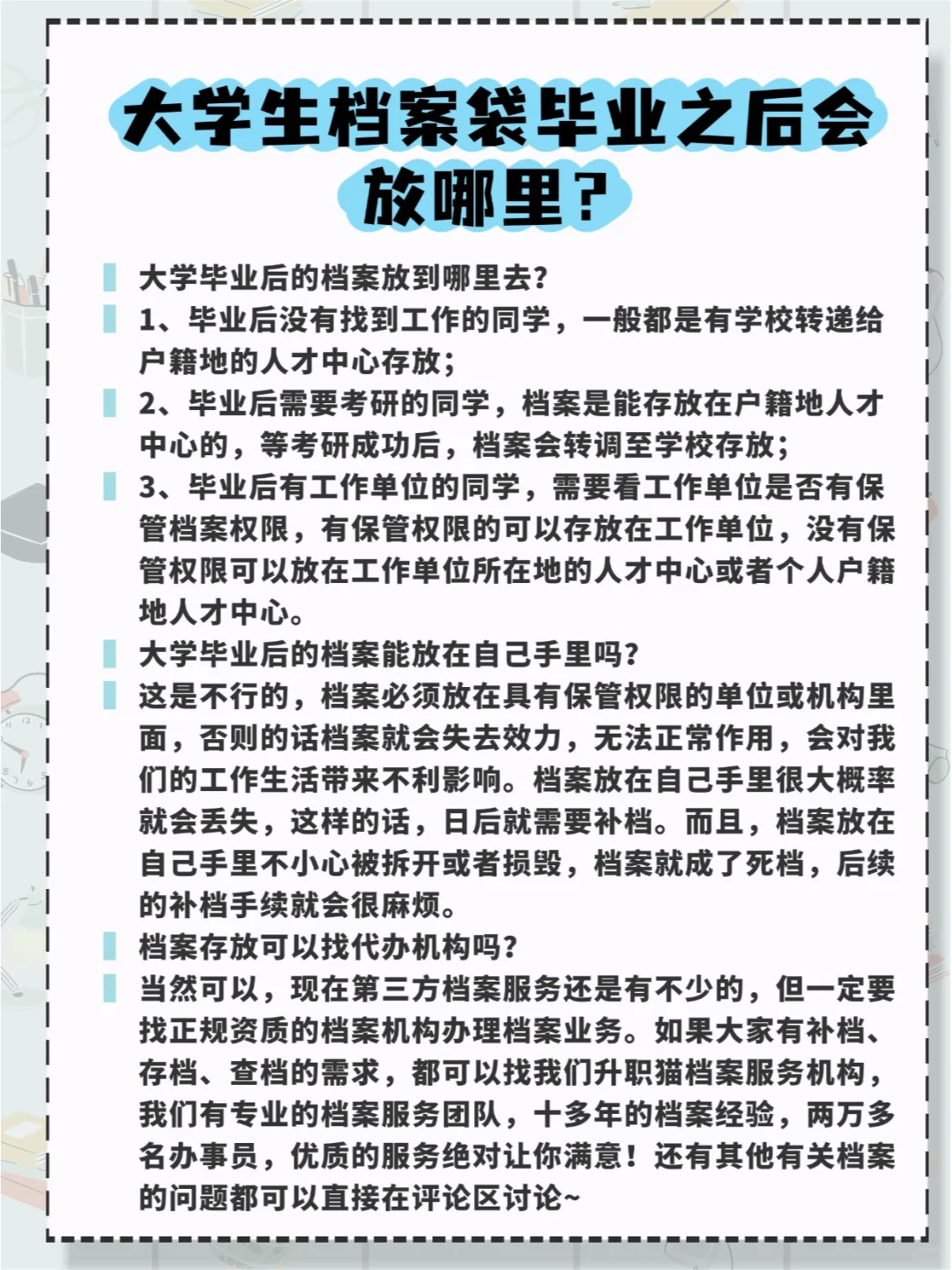 大学生档案袋毕业之后会放哪里？

大学毕业后的档案放到哪里去？

1、毕业后没有找到工作的同学，一般都是有学校转递给户籍地的人才中心存放；

2、毕业后需要考研的同学，档案是能存放在户籍地人才中心的，等考研成功后，档案会转调至学校存放；

3、毕业后有工作单位的同学，需要看工作单位是否有保管档案权限，有保管权限的可以存放在工作单位，没有保管权限可以放在工作单位所在地的人才中心或者个人户籍地人才中心。

大学毕业后的档案能放在自己手里吗？

这是不行的，档案必须放在具有保管权限的单位或机构里面，否则的话档案就会失去效力，无法正常作用，会对我们的工作生活带来不利影响。档案放在自己手里很大概率就会丢失，这样的话，日后就需要补档。而且，档案放在自己手里不小心被拆开或者损毁，档案就成了死档，后续的补档手续就会很麻烦。

档案存放可以找代办机构吗？

当然可以，现在第三方档案服务还是有不少的，但一定要找正规资质的档案机构办理档案业务。如果大家有补档、存档、查档的需求，都可以找我们升职猫档案服务机构，我们有专业的档案服务团队，十多年的档案经验，两万多名办事员，优质的服务绝对让你满意！还有其他有关档案的问题都可以直接在评论区讨论~